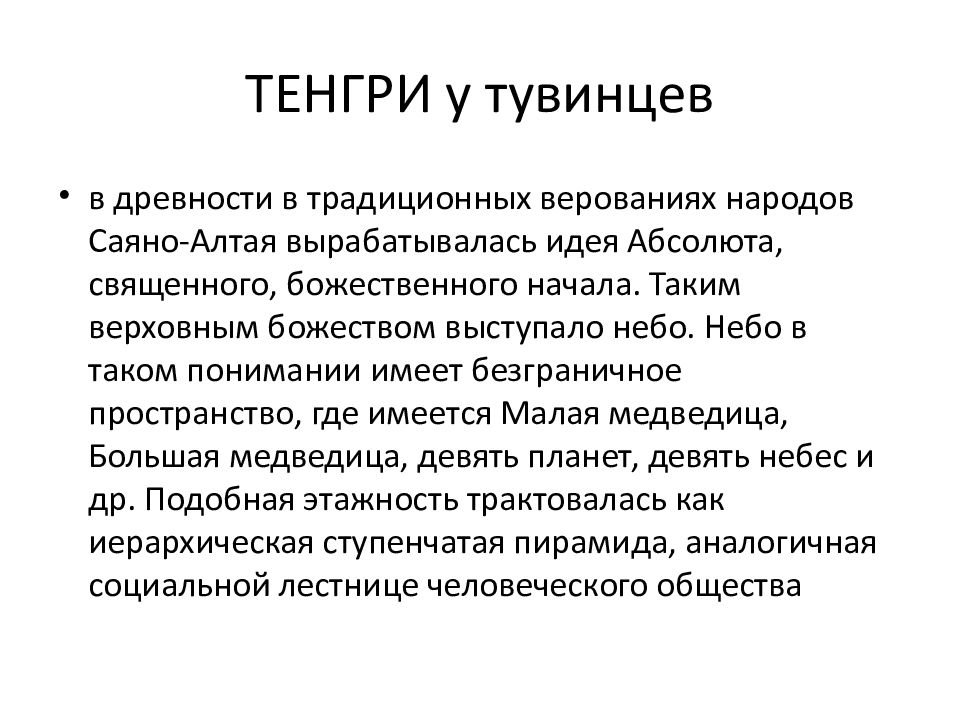 ТЕНГРИ у тувинцев

• в древности в традиционных верованиях народов Саяно-Алтая вырабатывалась идея Абсолюта, священного, божественного начала. Таким верховным божеством выступало небо. Небо в таком понимании имеет безграничное пространство, где имеется Малая медведица, Большая медведица, девять планет, девять небес и др. Подобная этажность трактовалась как иерархическая ступенчатая пирамида, аналогичная социальной лестнице человеческого общества